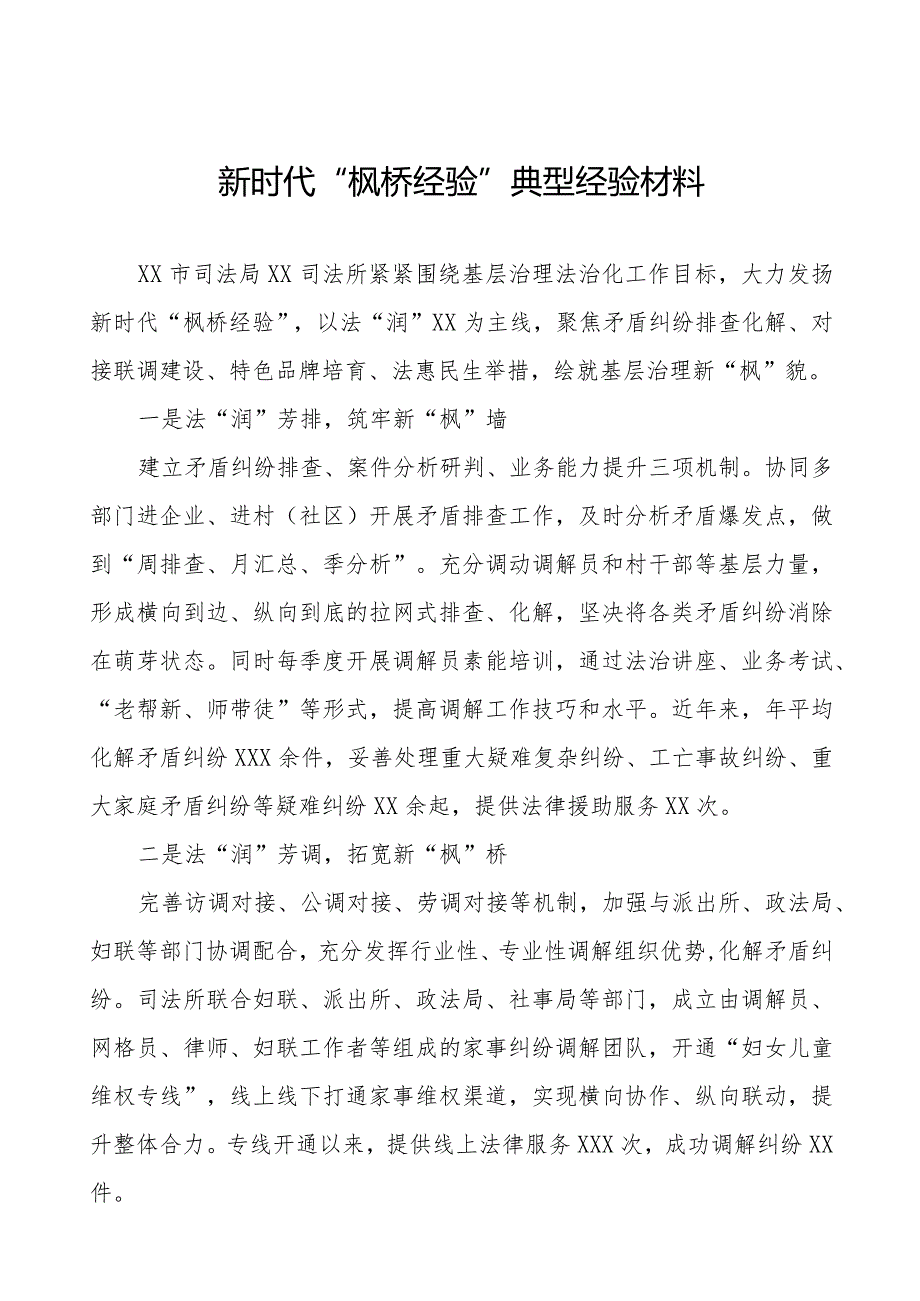 新时代“枫桥经验”典型经验材料

XX市司法局XX司法所紧紧围绕基层治理法治化工作目标，大力发扬新时代“枫桥经验”，以法“润”XX为主线，聚焦矛盾纠纷排查化解、对接联调建设、特色品牌培育、法惠民生举措，绘就基层治理新“枫”貌。

一是法“润”芳排，筑牢新“枫”墙

建立矛盾纠纷排查、案件分析研判、业务能力提升三项机制。协同多部门进企业、进村（社区）开展矛盾排查工作，及时分析矛盾爆发点，做到“周排查、月汇总、季分析”。充分调动调解员和村干部等基层力量，形成横向到边、纵向到底的拉网式排查、化解，坚决将各类矛盾纠纷消除在萌芽状态。同时每季度开展调解员素能培训，通过法治讲座、业务考试、“老帮新、师带徒”等形式，提高调解工作技巧和水平。近年来，年平均化解矛盾纠纷XXX余件，妥善处理重大疑难复杂纠纷、工亡事故纠纷、重大家庭矛盾纠纷等疑难纠纷XX余起，提供法律援助服务XX次。

二是法“润”芳调，拓宽新“枫”桥

完善访调对接、公调对接、劳调对接等机制，加强与派出所、政法局、妇联等部门协调配合，充分发挥行业性、专业性调解组织优势,化解矛盾纠纷。司法所联合妇联、派出所、政法局、社事局等部门，成立由调解员、网格员、律师、妇联工作者等组成的家事纠纷调解团队，开通“妇女儿童维权专线”，线上线下打通家事维权渠道，实现横向协作、纵向联动，提升整体合力。专线开通以来，提供线上法律服务XXX次，成功调解纠纷XX件。